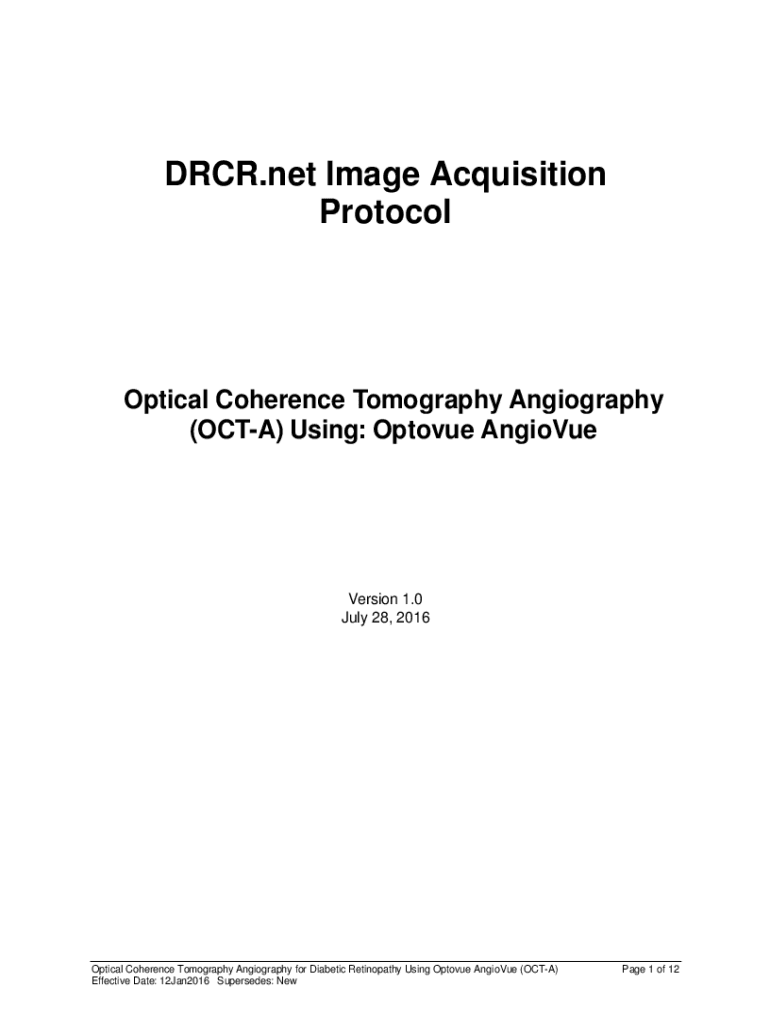 DRCR.net Image Acquisition Protocol

Optical Coherence Tomography Angiography (OCT-A) Using: Optovue AngioVue

Version 1.0
July 28, 2016

Optical Coherence Tomography Angiography for Diabetic Retinopathy Using Optovue AngioVue (OCT-A)
Effective Date: 12Jan2016 Supersedes: New

Page 1 of 12